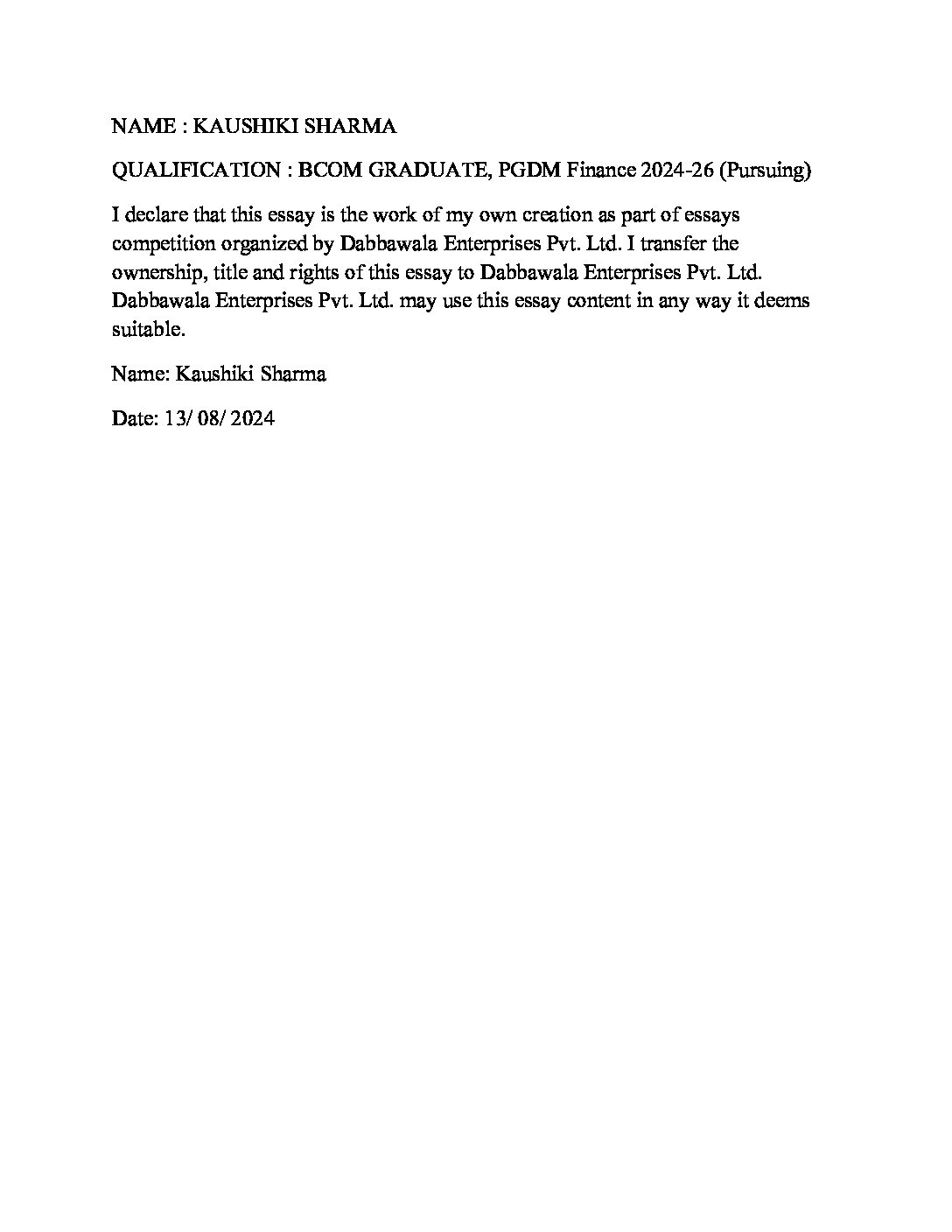 NAME : KAUSHIKI SHARMA

QUALIFICATION : BCOM GRADUATE, PGDM Finance 2024-26 (Pursuing)

I declare that this essay is the work of my own creation as part of essays competition organized by Dabbawala Enterprises Pvt. Ltd. I transfer the ownership, title and rights of this essay to Dabbawala Enterprises Pvt. Ltd. Dabbawala Enterprises Pvt. Ltd. may use this essay content in any way it deems suitable.

Name: Kaushiki Sharma

Date: 13/ 08/ 2024